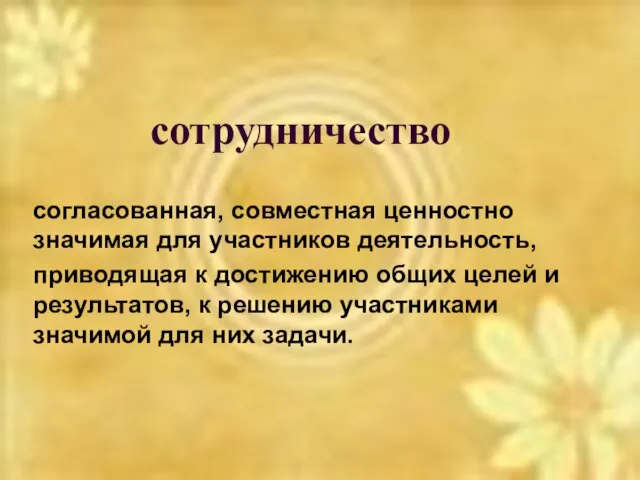 сотрудничество

согласованная, совместная ценностно значимая для участников деятельность, приводящая к достижению общих целей и результатов, к решению участниками значимой для них задачи.